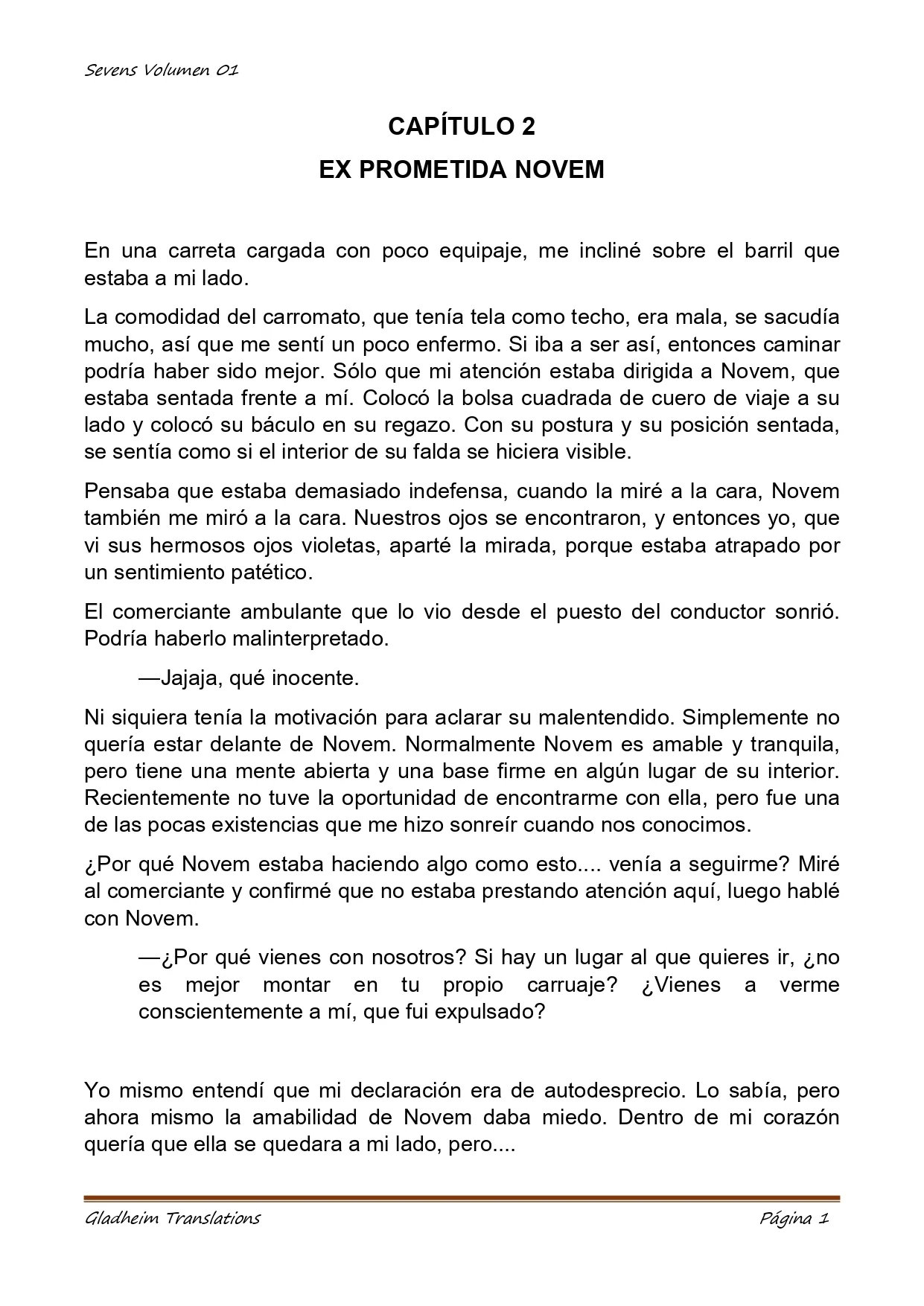 Sevens Volumen 01

CAPÍTULO 2
EX PROMETIDA NOVEM

En una carreta cargada con poco equipaje, me incliné sobre el barril que estaba a mi lado.

La comodidad del carromato, que tenía tela como techo, era mala, se sacudía mucho, así que me sentí un poco enfermo. Si iba a ser así, entonces caminar podría haber sido mejor. Sólo que mi atención estaba dirigida a Novem, que estaba sentada frente a mí. Colocó la bolsa cuadrada de cuero de viaje a su lado y colocó su báculo en su regazo. Con su postura y su posición sentada, se sentía como si el interior de su falda se hiciera visible.

Pensaba que estaba demasiado indefensa, cuando la miré a la cara, Novem también me miró a la cara. Nuestros ojos se encontraron, y entonces yo, que vi sus hermosos ojos violetas, aparté la mirada, porque estaba atrapado por un sentimiento patético.

El comerciante ambulante que lo vio desde el puesto del conductor sonrió. Podría haberlo malinterpretado.

—Jajaja, qué inocente.

Ni siquiera tenía la motivación para aclarar su malentendido. Simplemente no quería estar delante de Novem. Normalmente Novem es amable y tranquila, pero tiene una mente abierta y una base firme en algún lugar de su interior. Recientemente no tuve la oportunidad de encontrarme con ella, pero fue una de las pocas existencias que me hizo sonreír cuando nos conocimos.

¿Por qué Novem estaba haciendo algo como esto.... venía a seguirme? Miré al comerciante y confirmé que no estaba prestando atención aquí, luego hablé con Novem.

—¿Por qué vienes con nosotros? Si hay un lugar al que quieres ir, ¿no es mejor montar en tu propio carruaje? ¿Vienes a verme conscientemente a mí, que fui expulsado?

Yo mismo entendí que mi declaración era de autodesprecio. Lo sabía, pero ahora mismo la amabilidad de Novem daba miedo. Dentro de mi corazón quería que ella se quedara a mi lado, pero....

Gladheim Translations Página 1